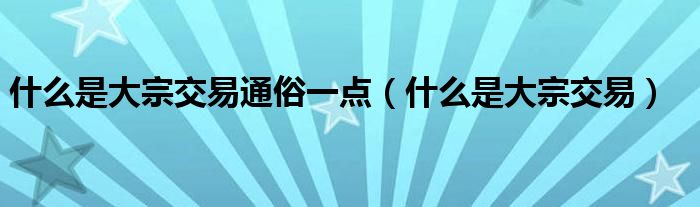 什么是大宗交易通俗一点（什么是大宗交易）